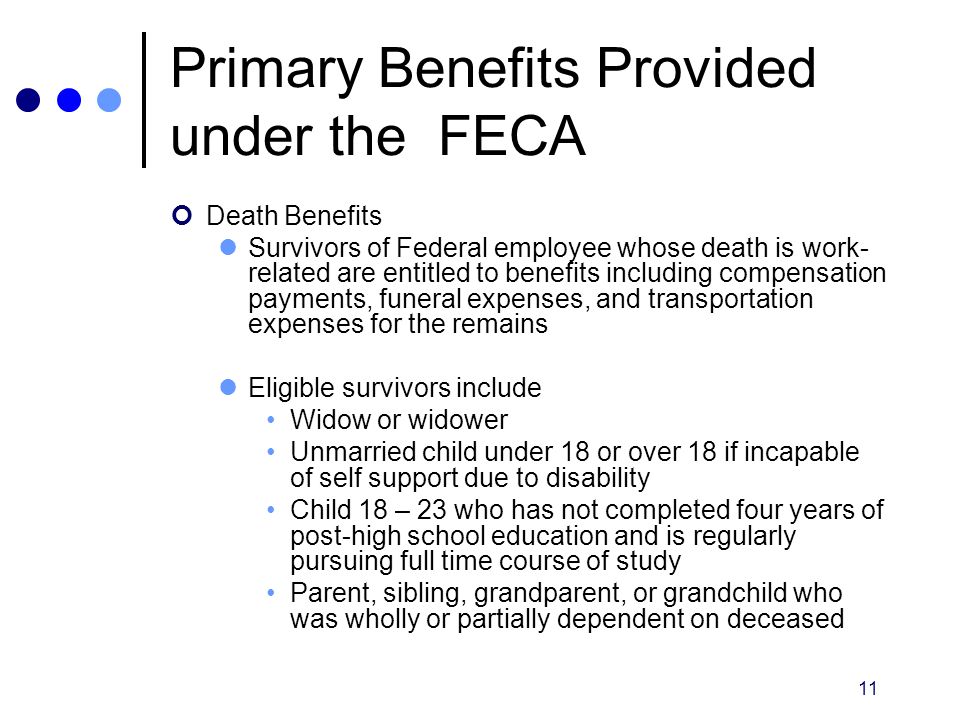 Primary Benefits Provided under the  FECA

Death Benefits

Survivors of Federal employee whose death is work-related are entitled to benefits including compensation payments, funeral expenses, and transportation expenses for the remains

Eligible survivors include

• Widow or widower
• Unmarried child under 18 or over 18 if incapable of self support due to disability
• Child 18 – 23 who has not completed four years of post-high school education and is regularly pursuing full time course of study
• Parent, sibling, grandparent, or grandchild who was wholly or partially dependent on deceased

11